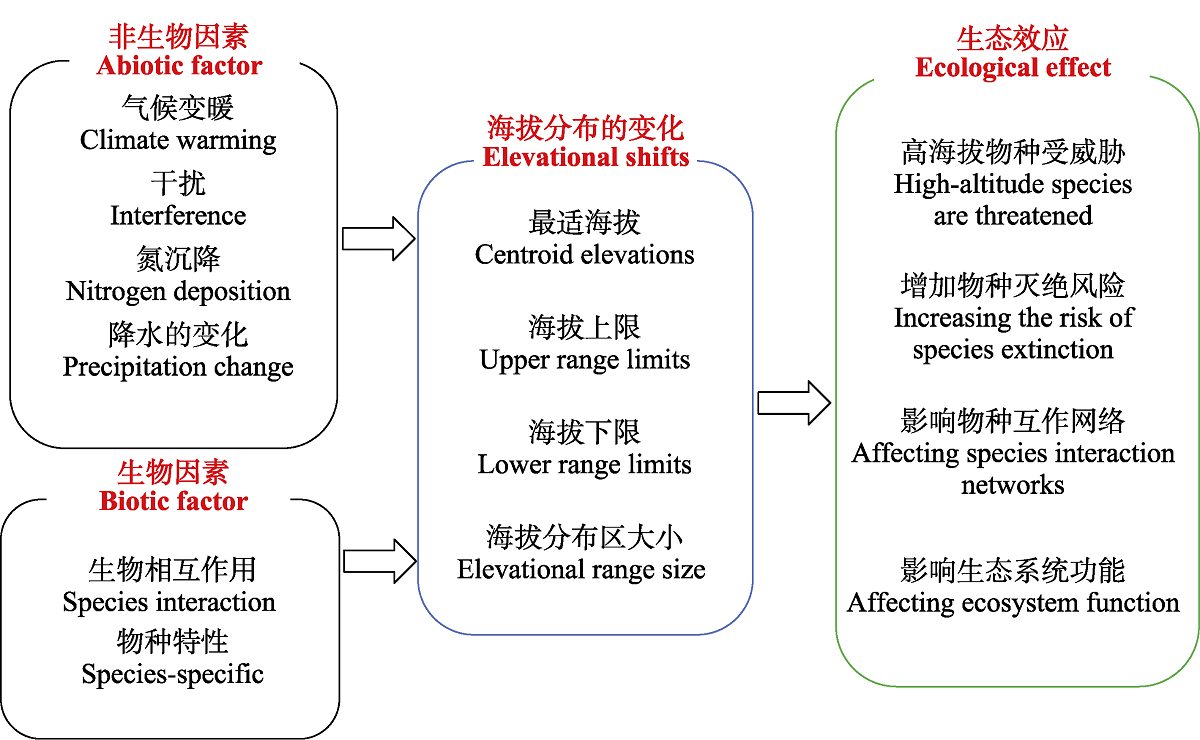 非生物因素
Abiotic factor

气候变暖
Climate warming
干扰
Interference
氮沉降
Nitrogen deposition
降水的变化
Precipitation change

生物因素
Biotic factor

生物相互作用
Species interaction
物种特性
Species-specific

海拔分布的变化
Elevational shifts

最适海拔
Centroid elevations

海拔上限
Upper range limits

海拔下限
Lower range limits

海拔分布区大小
Elevational range size

生态效应
Ecological effect

高海拔物种受威胁
High-altitude species are threatened

增加物种灭绝风险
Increasing the risk of species extinction

影响物种互作网络
Affecting species interaction networks

影响生态系统功能
Affecting ecosystem function